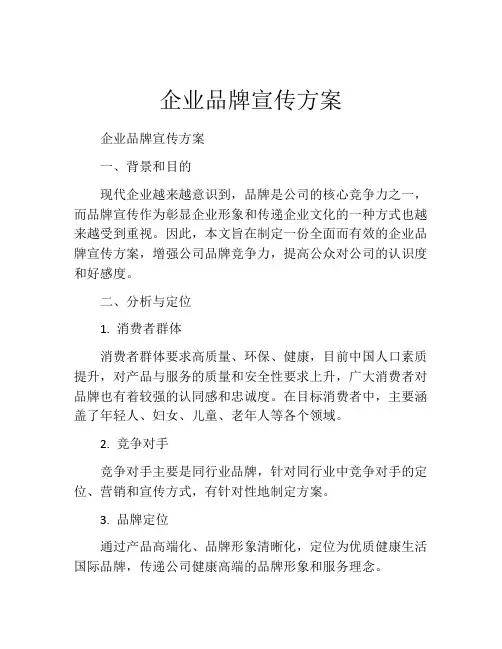 企业品牌宣传方案

企业品牌宣传方案

一、背景和目的

现代企业越来越意识到，品牌是公司的核心竞争力之一，而品牌宣传作为彰显企业形象和传递企业文化的一种方式也越来越受到重视。因此，本文旨在制定一份全面而有效的企业品牌宣传方案，增强公司品牌竞争力，提高公众对公司的认识度和好感度。

二、分析与定位

1. 消费者群体

消费者群体要求高质量、环保、健康，目前中国人口素质提升，对产品与服务的质量和安全性要求上升，广大消费者对品牌也有着较强的认同感和忠诚度。在目标消费者中，主要涵盖了年轻人、妇女、儿童、老年人等各个领域。

2. 竞争对手

竞争对手主要是同行业品牌，针对同行业中竞争对手的定位、营销和宣传方式，有针对性地制定方案。

3. 品牌定位

通过产品高端化、品牌形象清晰化，定位为优质健康生活国际品牌，传递公司健康高端的品牌形象和服务理念。